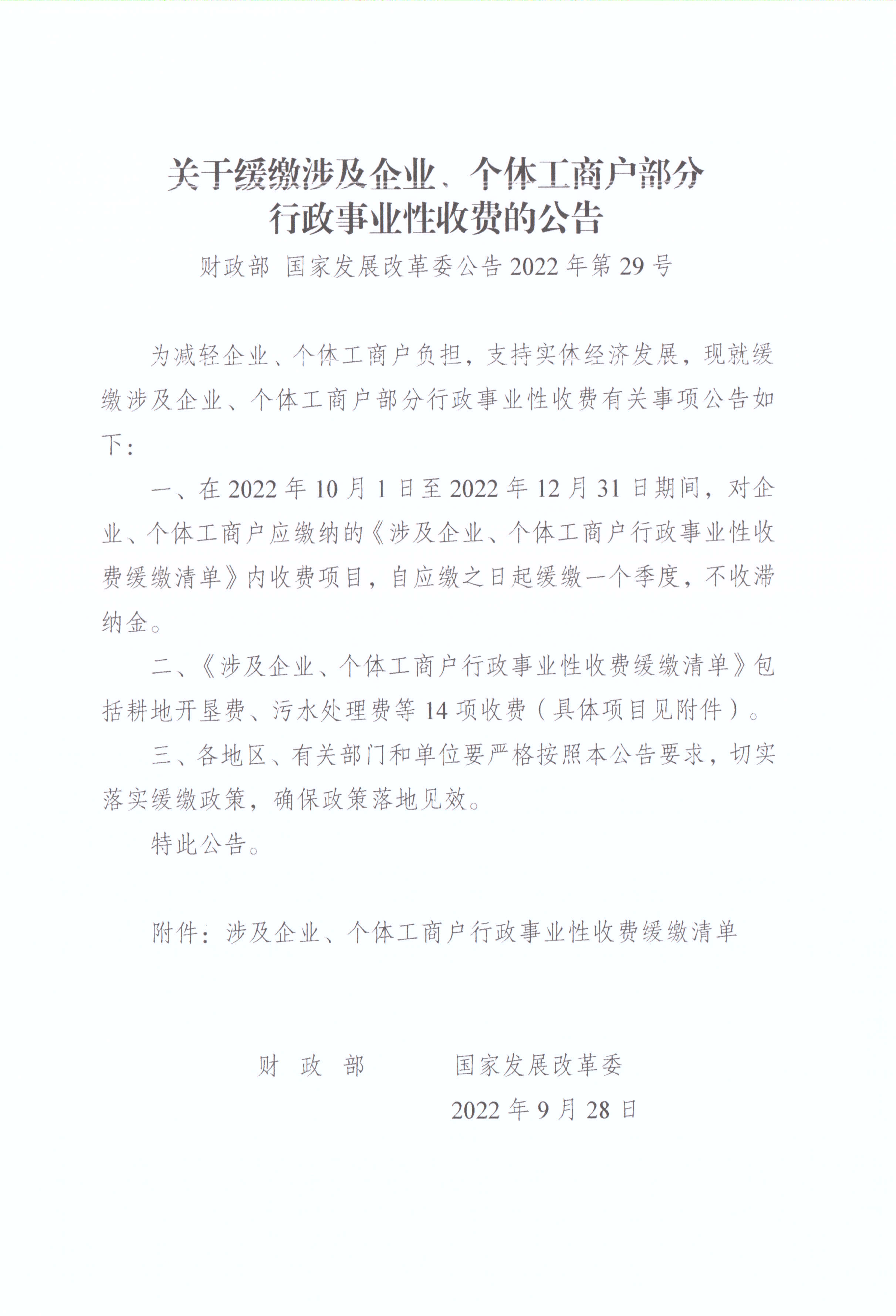 关于缓缴涉及企业、个体工商户部分行政事业性收费的公告

财政部 国家发展改革委公告 2022 年第 29 号

为减轻企业、个体工商户负担，支持实体经济发展，现就缓缴涉及企业、个体工商户部分行政事业性收费有关事项公告如下：

一、在 2022 年 10 月 1 日至 2022 年 12 月 31 日期间，对企业、个体工商户应缴纳的《涉及企业、个体工商户行政事业性收费缓缴清单》内收费项目，自应缴之日起缓缴一个季度，不收滞纳金。

二、《涉及企业、个体工商户行政事业性收费缓缴清单》包括耕地开垦费、污水处理费等 14 项收费（具体项目见附件）。

三、各地区、有关部门和单位要严格按照本公告要求，切实落实缓缴政策，确保政策落地见效。

特此公告。

附件：涉及企业、个体工商户行政事业性收费缓缴清单

财 政 部　　国家发展改革委

2022 年 9 月 28 日